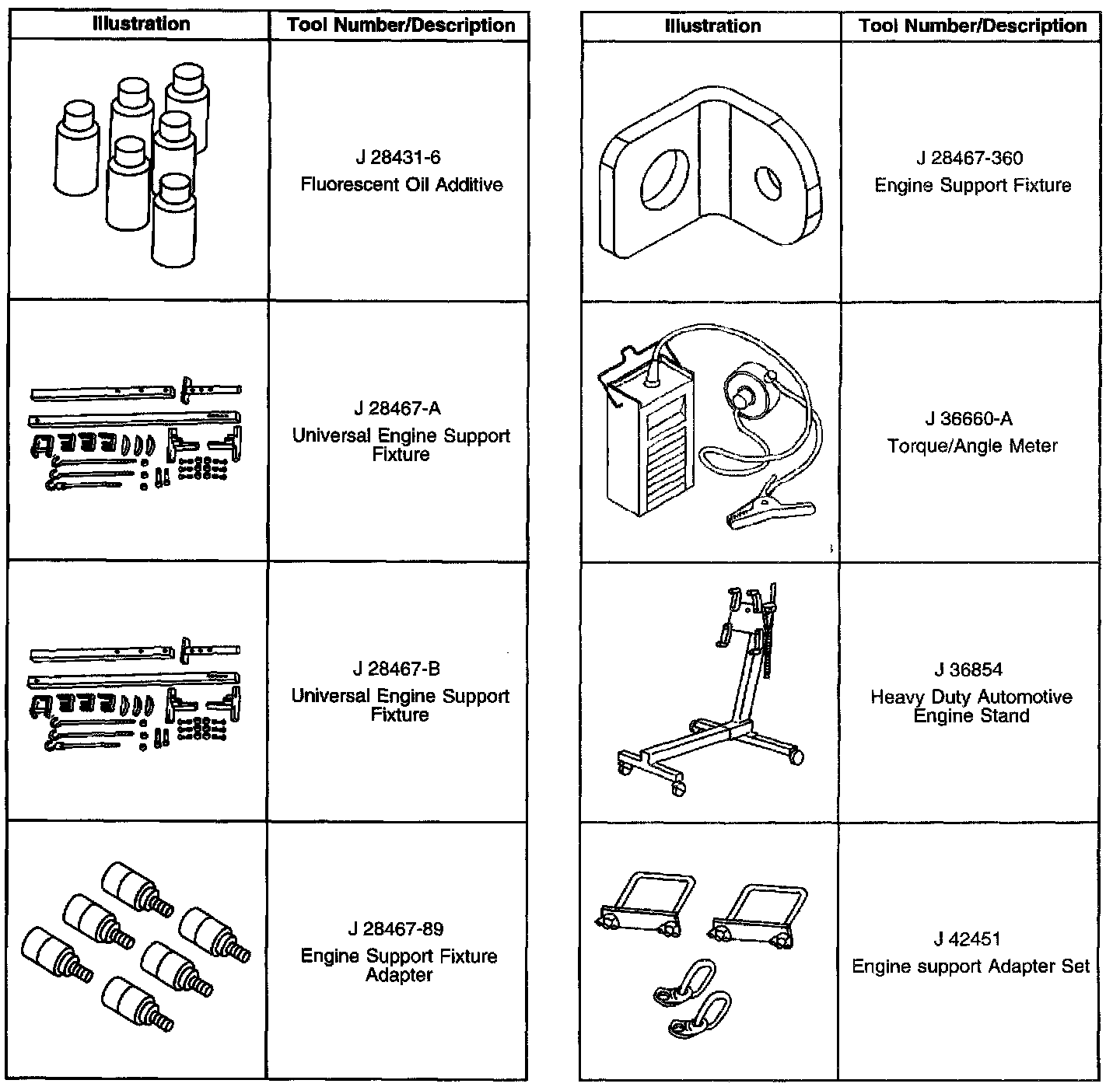 | Illustration | Tool Number/Description |
|---|---|
|  | J 28431-6 Fluorescent Oil Additive |
|  | J 28467-A Universal Engine Support Fixture |
|  | J 28467-B Universal Engine Support Fixture |
|  | J 28467-89 Engine Support Fixture Adapter |

| Illustration | Tool Number/Description |
|---|---|
|  | J 28467-360 Engine Support Fixture |
|  | J 36660-A Torque/Angle Meter |
|  | J 36854 Heavy Duty Automotive Engine Stand |
|  | J 42451 Engine support Adapter Set |